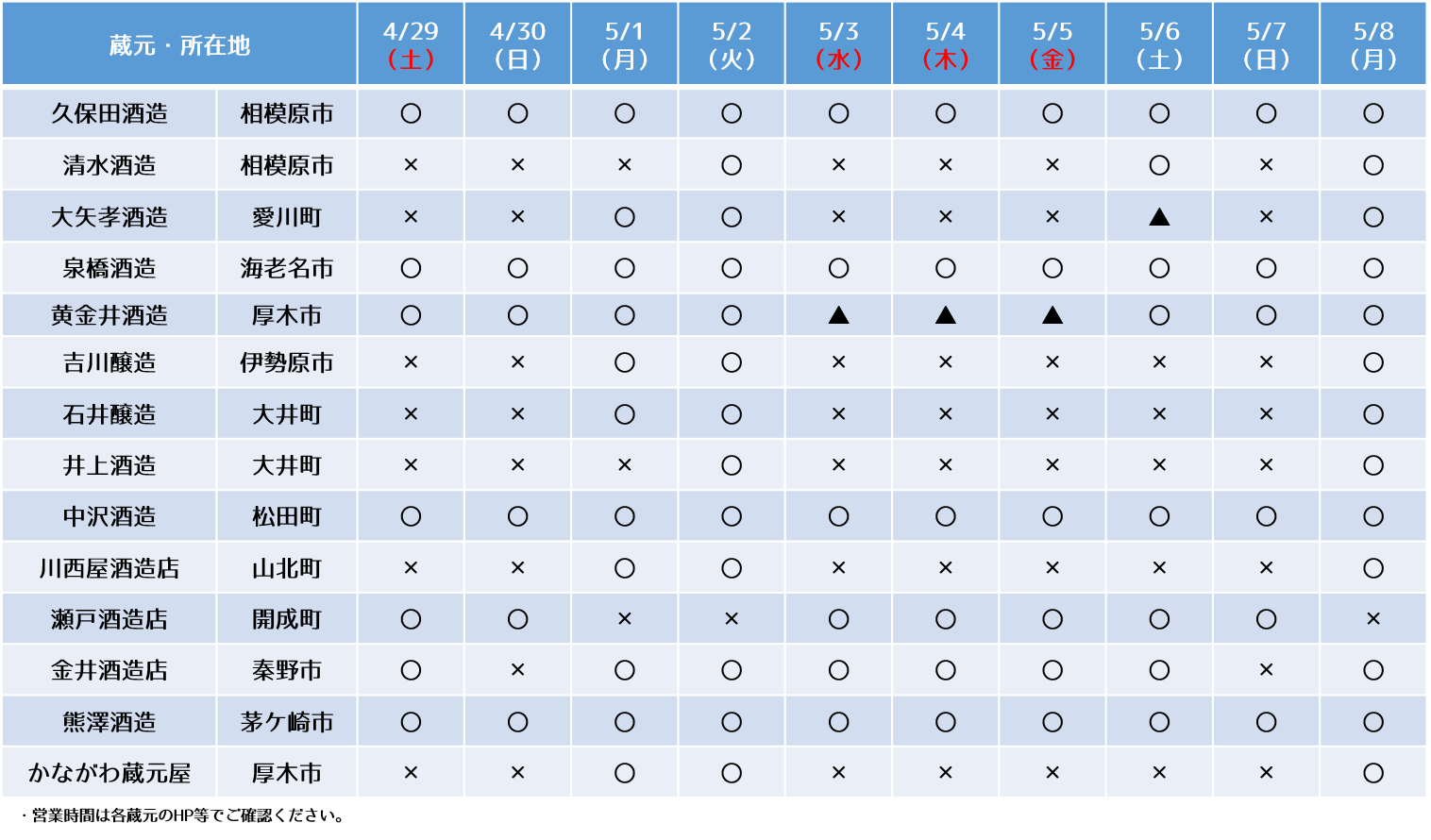 | 蔵元・所在地 | | 4/29（土） | 4/30（日） | 5/1（月） | 5/2（火） | 5/3（水） | 5/4（木） | 5/5（金） | 5/6（土） | 5/7（日） | 5/8（月） |
|---|---|---|---|---|---|---|---|---|---|---|---|
| 久保田酒造 | 相模原市 | ○ | ○ | ○ | ○ | ○ | ○ | ○ | ○ | ○ | ○ |
| 清水酒造 | 相模原市 | × | × | × | ○ | × | × | × | ○ | × | ○ |
| 大矢孝酒造 | 愛川町 | × | × | ○ | ○ | × | × | × | ▲ | × | ○ |
| 泉橋酒造 | 海老名市 | ○ | ○ | ○ | ○ | ○ | ○ | ○ | ○ | ○ | ○ |
| 黄金井酒造 | 厚木市 | ○ | ○ | ○ | ○ | ▲ | ▲ | ▲ | ○ | ○ | ○ |
| 吉川醸造 | 伊勢原市 | × | × | ○ | ○ | × | × | × | × | × | ○ |
| 石井醸造 | 大井町 | × | × | ○ | ○ | × | × | × | × | × | ○ |
| 井上酒造 | 大井町 | × | × | × | ○ | × | × | × | × | × | ○ |
| 中沢酒造 | 松田町 | ○ | ○ | ○ | ○ | ○ | ○ | ○ | ○ | ○ | ○ |
| 川西屋酒造店 | 山北町 | × | × | ○ | ○ | × | × | × | × | × | ○ |
| 瀬戸酒造店 | 開成町 | ○ | ○ | × | × | ○ | ○ | ○ | ○ | ○ | × |
| 金井酒造店 | 秦野市 | ○ | × | ○ | ○ | ○ | ○ | ○ | ○ | × | ○ |
| 熊澤酒造 | 茅ケ崎市 | ○ | ○ | ○ | ○ | ○ | ○ | ○ | ○ | ○ | ○ |
| かながわ蔵元屋 | 厚木市 | × | × | ○ | ○ | × | × | × | × | × | ○ |

・営業時間は各蔵元のHP等でご確認ください。